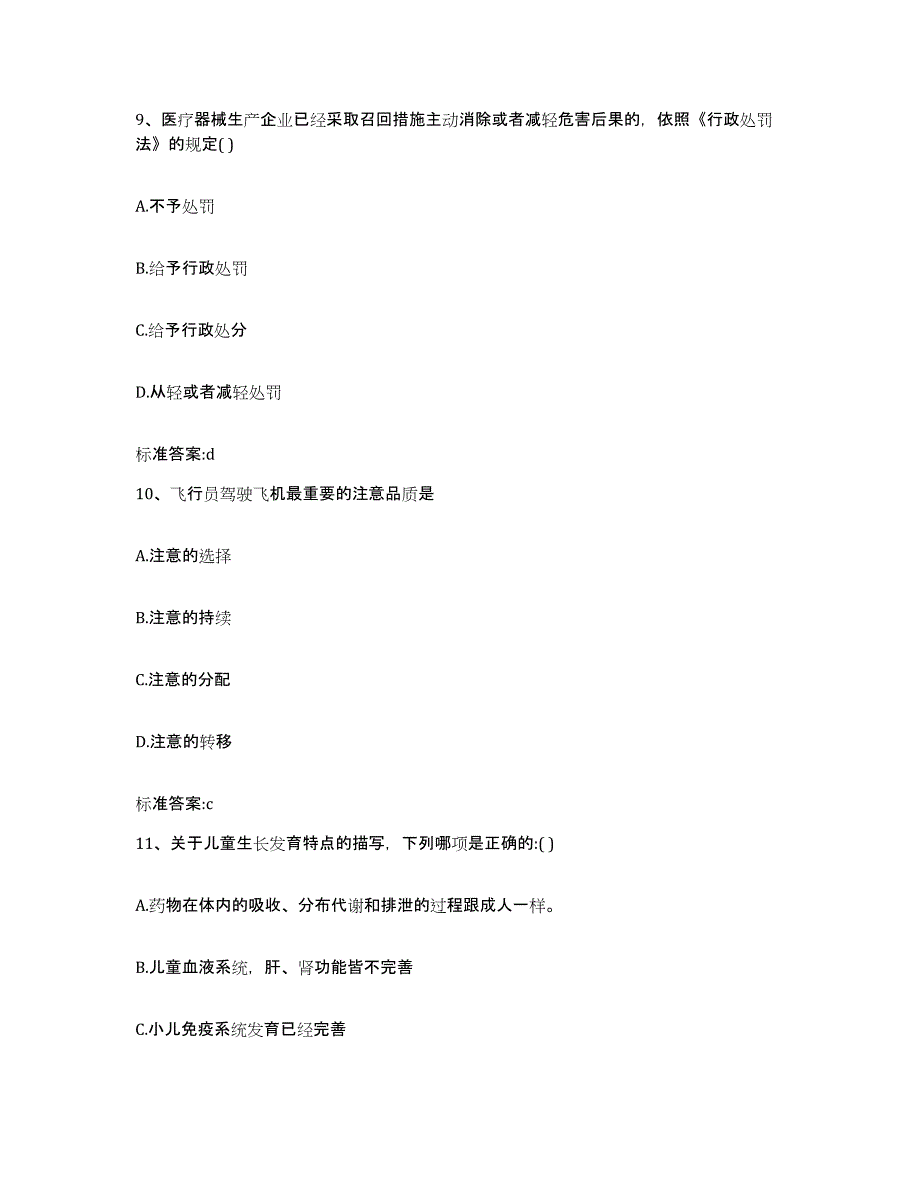 9、医疗器械生产企业已经采取召回措施主动消除或者减轻危害后果的，依照《行政处罚法》的规定( )

A.不予处罚

B.给予行政处罚

C.给予行政处分

D.从轻或者减轻处罚

标准答案:d

10、飞行员驾驶飞机最重要的注意品质是

A.注意的选择

B.注意的持续

C.注意的分配

D.注意的转移

标准答案:c

11、关于儿童生长发育特点的描写，下列哪项是正确的:( )

A.药物在体内的吸收、分布代谢和排泄的过程跟成人一样。

B.儿童血液系统，肝、肾功能皆不完善

C.小儿免疫系统发育已经完善